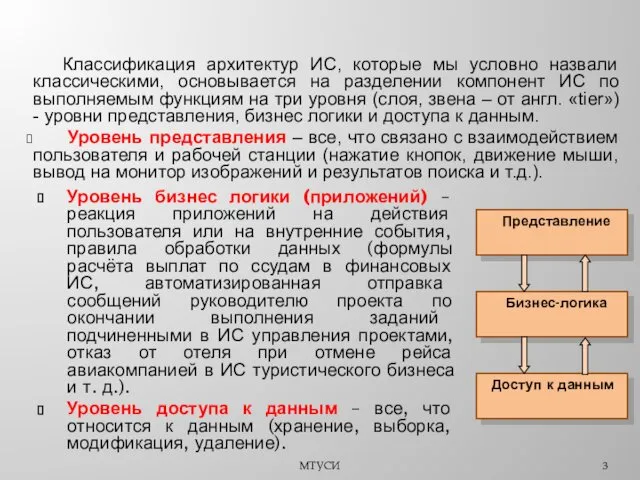 Классификация архитектур ИС, которые мы условно назвали классическими, основывается на разделении компонент ИС по выполняемым функциям на три уровня (слоя, звена – от англ. «tier») - уровни представления, бизнес логики и доступа к данным.

Уровень представления – все, что связано с взаимодействием пользователя и рабочей станции (нажатие кнопок, движение мыши, вывод на монитор изображений и результатов поиска и т.д.).

Уровень бизнес логики (приложений) – реакция приложений на действия пользователя или на внутренние события, правила обработки данных (формулы расчёта выплат по ссудам в финансовых ИС, автоматизированная отправка сообщений руководителю проекта по окончании выполнения заданий подчиненными в ИС управления проектами, отказ от отеля при отмене рейса авиакомпанией в ИС туристического бизнеса и т. д.).

Уровень доступа к данным – все, что относится к данным (хранение, выборка, модификация, удаление).

Представление

Бизнес-логика

Доступ к данным

МТУСИ

3